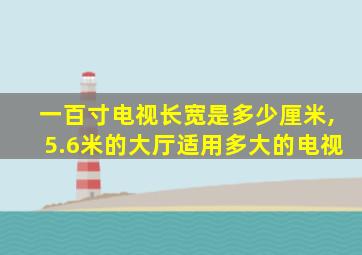 一百寸电视长宽是多少厘米，
5.6米的大厅适用多大的电视